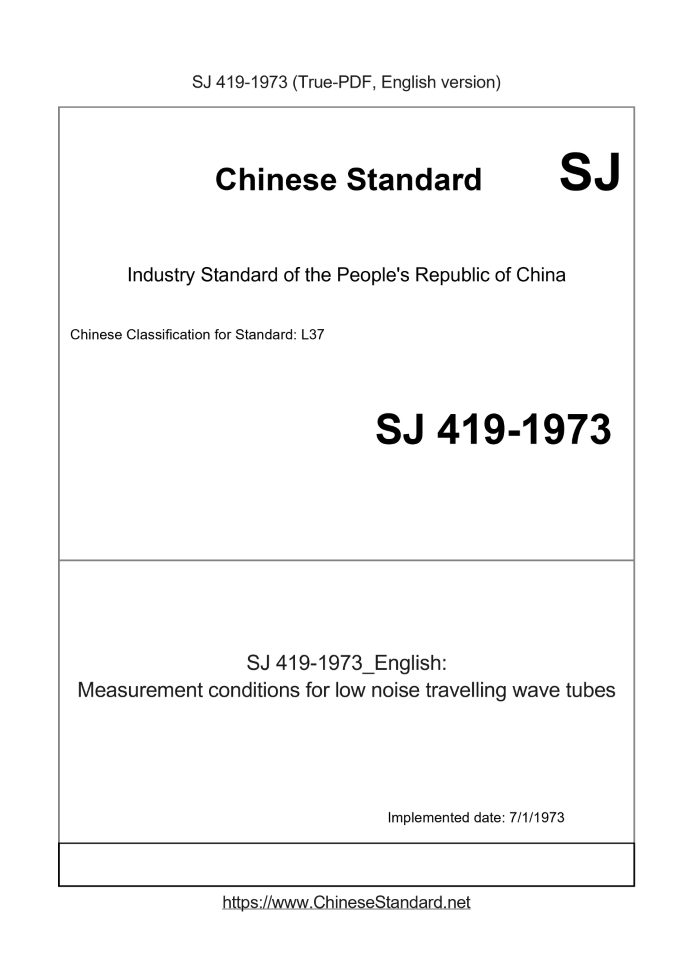 SJ 419-1973 (True-PDF, English version)

Chinese Standard SJ

Industry Standard of the People's Republic of China

Chinese Classification for Standard: L37

SJ 419-1973

SJ 419-1973_English:
Measurement conditions for low noise travelling wave tubes

Implemented date: 7/1/1973

https://www.ChineseStandard.net